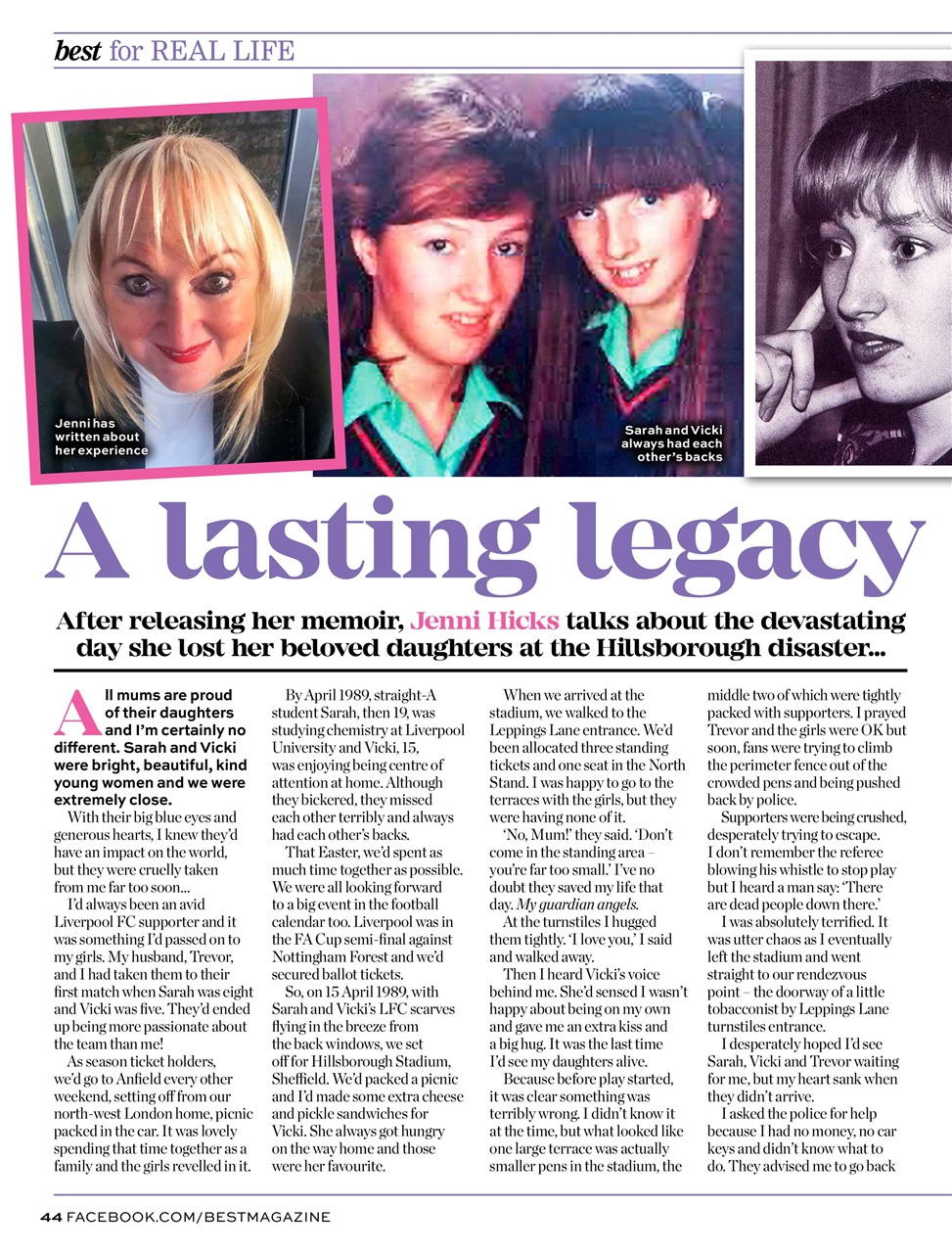 best for REAL LIFE

Jenni has written about her experience

Sarah and Vicki always had each other's backs

A lasting legacy

After releasing her memoir, Jenni Hicks talks about the devastating day she lost her beloved daughters at the Hillsborough disaster...

All mums are proud of their daughters and I'm certainly no different. Sarah and Vicki were bright, beautiful, kind young women and we were extremely close.

With their big blue eyes and generous hearts, I knew they'd have an impact on the world, but they were cruelly taken from me far too soon...

I'd always been an avid Liverpool FC supporter and it was something I'd passed on to my girls. My husband, Trevor, and I had taken them to their first match when Sarah was eight and Vicki was five. They'd ended up being more passionate about the team than me!

As season ticket holders, we'd go to Anfield every other weekend, setting off from our north-west London home, picnic packed in the car. It was lovely spending that time together as a family and the girls revelled in it.

By April 1989, straight-A student Sarah, then 19, was studying chemistry at Liverpool University and Vicki, 15, was enjoying being centre of attention at home. Although they bickered, they missed each other terribly and always had each other's backs.

That Easter, we'd spent as much time together as possible. We were all looking forward to a big event in the football calendar too. Liverpool was in the FA Cup semi-final against Nottingham Forest and we'd secured ballot tickets.

So, on 15 April 1989, with Sarah and Vicki's LFC scarves flying in the breeze from the back windows, we set off for Hillsborough Stadium, Sheffield. We'd packed a picnic and I'd made some extra cheese and pickle sandwiches for Vicki. She always got hungry on the way home and those were her favourite.

When we arrived at the stadium, we walked to the Leppings Lane entrance. We'd been allocated three standing tickets and one seat in the North Stand. I was happy to go to the terraces with the girls, but they were having none of it.

'No, Mum!' they said. 'Don't come in the standing area – you're far too small.' I've no doubt they saved my life that day. My guardian angels.

At the turnstiles I hugged them tightly. 'I love you,' I said and walked away.

Then I heard Vicki's voice behind me. She'd sensed I wasn't happy about being on my own and gave me an extra kiss and a big hug. It was the last time I'd see my daughters alive.

Because before play started, it was clear something was terribly wrong. I didn't know it at the time, but what looked like one large terrace was actually smaller pens in the stadium, the middle two of which were tightly packed with supporters. I prayed Trevor and the girls were OK but soon, fans were trying to climb the perimeter fence out of the crowded pens and being pushed back by police.

Supporters were being crushed, desperately trying to escape. I don't remember the referee blowing his whistle to stop play but I heard a man say: 'There are dead people down there.'

I was absolutely terrified. It was utter chaos as I eventually left the stadium and went straight to our rendezvous point – the doorway of a little tobacconist by Leppings Lane turnstiles entrance.

I desperately hoped I'd see Sarah, Vicki and Trevor waiting for me, but my heart sank when they didn't arrive.

I asked the police for help because I had no money, no car keys and didn't know what to do. They advised me to go back

44 FACEBOOK.COM/BESTMAGAZINE